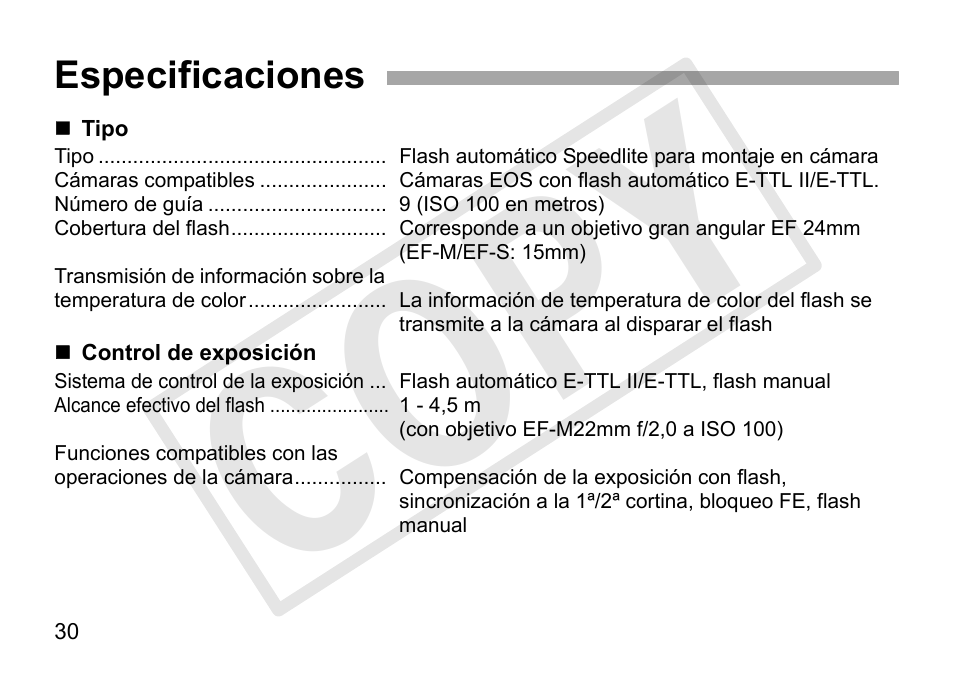 Especificaciones

■ Tipo

Tipo .................................................. Flash automático Speedlite para montaje en cámara
Cámaras compatibles ...................... Cámaras EOS con flash automático E-TTL II/E-TTL.
Número de guía ............................... 9 (ISO 100 en metros)
Cobertura del flash........................... Corresponde a un objetivo gran angular EF 24mm (EF-M/EF-S: 15mm)

Transmisión de información sobre la temperatura de color........................ La información de temperatura de color del flash se transmite a la cámara al disparar el flash

■ Control de exposición

Sistema de control de la exposición ... Flash automático E-TTL II/E-TTL, flash manual
Alcance efectivo del flash ...................... 1 - 4,5 m (con objetivo EF-M22mm f/2,0 a ISO 100)

Funciones compatibles con las operaciones de la cámara................ Compensación de la exposición con flash, sincronización a la 1ª/2ª cortina, bloqueo FE, flash manual

COPY

30